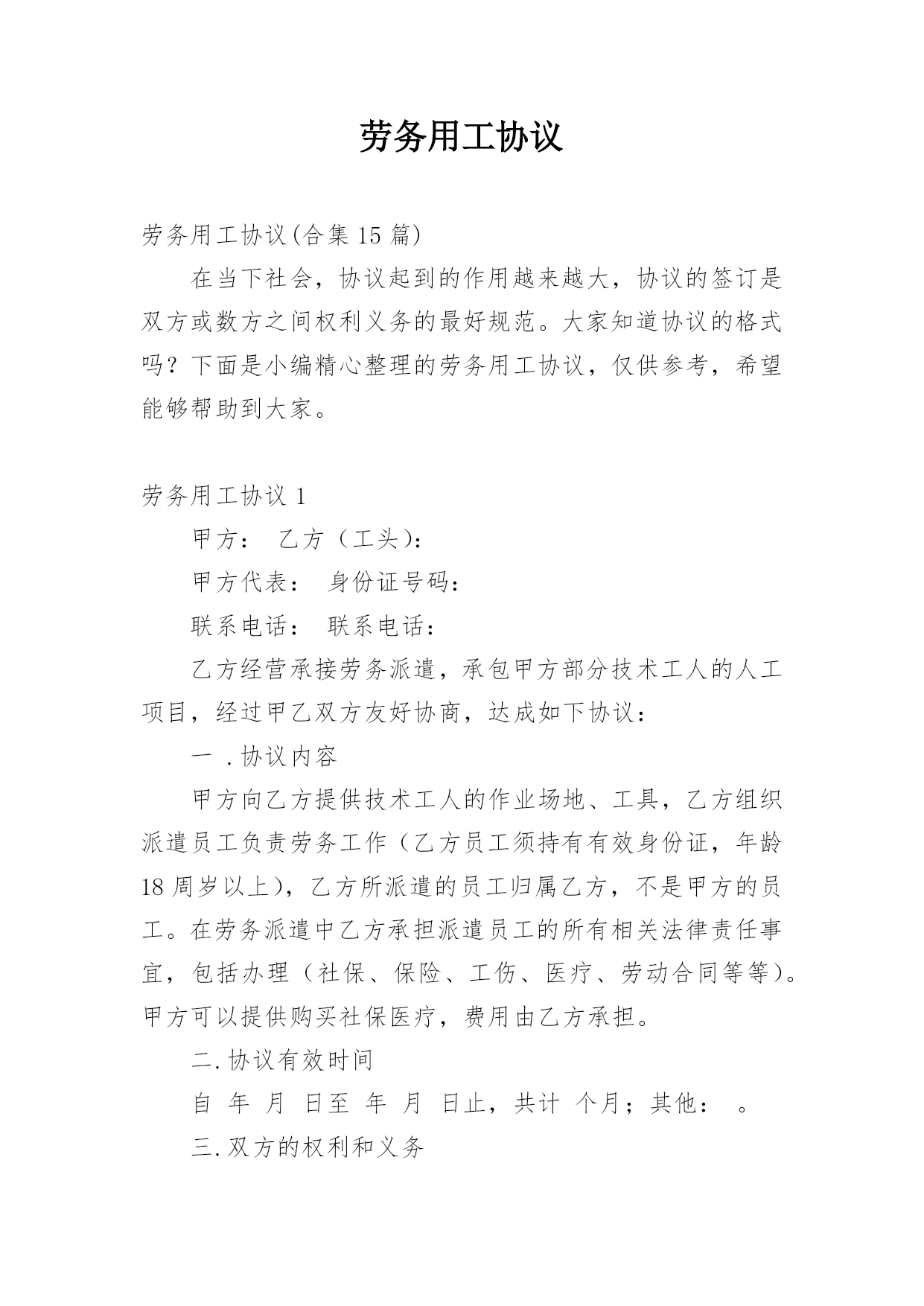 劳务用工协议

劳务用工协议(合集 15 篇)

在当下社会，协议起到的作用越来越大，协议的签订是双方或数方之间权利义务的最好规范。大家知道协议的格式吗？下面是小编精心整理的劳务用工协议，仅供参考，希望能够帮助到大家。

劳务用工协议 1

甲方： 乙方（工头）：

甲方代表： 身份证号码：

联系电话： 联系电话：

乙方经营承接劳务派遣，承包甲方部分技术工人的人工项目，经过甲乙双方友好协商，达成如下协议：

一 .协议内容

甲方向乙方提供技术工人的作业场地、工具，乙方组织派遣员工负责劳务工作（乙方员工须持有有效身份证，年龄 18 周岁以上），乙方所派遣的员工归属乙方，不是甲方的员工。在劳务派遣中乙方承担派遣员工的所有相关法律责任事宜，包括办理（社保、保险、工伤、医疗、劳动合同等等）。甲方可以提供购买社保医疗，费用由乙方承担。

二.协议有效时间

自 年 月 日至 年 月 日止，共计 个月；其他： 。

三.双方的权利和义务